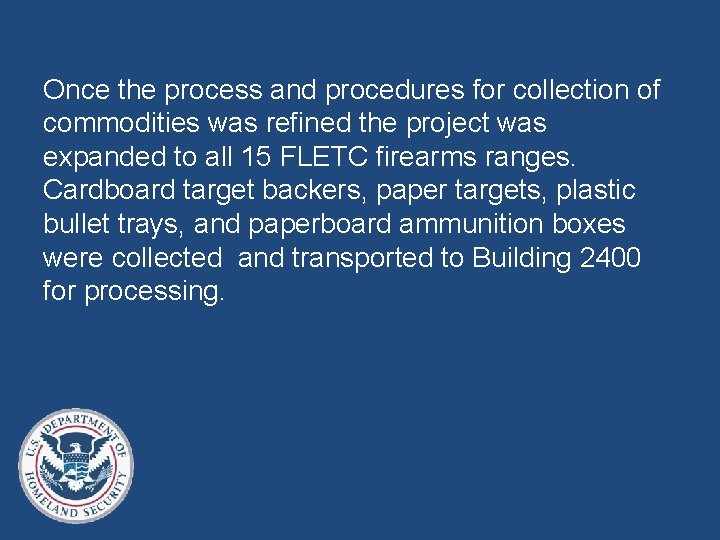 Once the process and procedures for collection of commodities was refined the project was expanded to all 15 FLETC firearms ranges. Cardboard target backers, paper targets, plastic bullet trays, and paperboard ammunition boxes were collected  and transported to Building 2400 for processing.

U.S. DEPARTMENT OF HOMELAND SECURITY